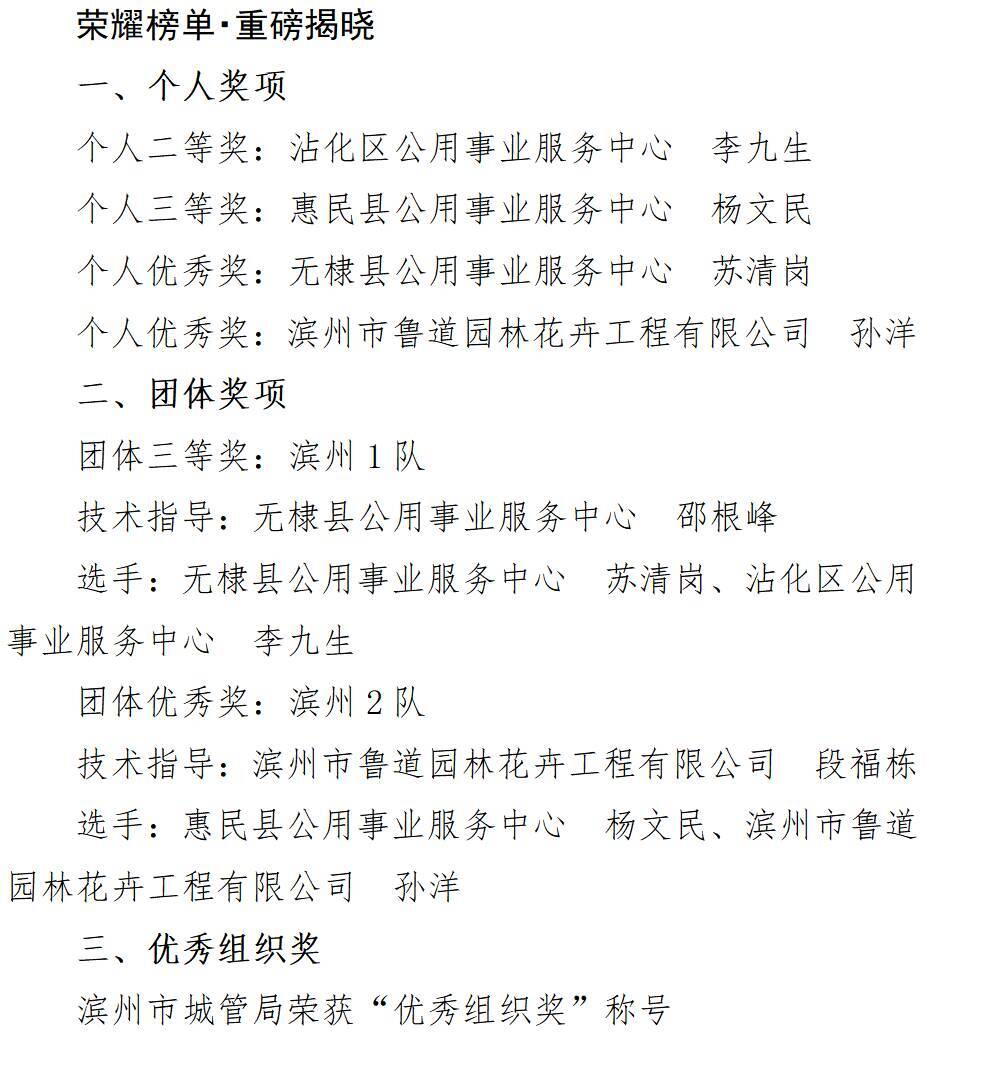 荣耀榜单·重磅揭晓

一、个人奖项

个人二等奖：沾化区公用事业服务中心　李九生

个人三等奖：惠民县公用事业服务中心　杨文民

个人优秀奖：无棣县公用事业服务中心　苏清岗

个人优秀奖：滨州市鲁道园林花卉工程有限公司　孙洋

二、团体奖项

团体三等奖：滨州 1 队

技术指导：无棣县公用事业服务中心　邵根峰

选手：无棣县公用事业服务中心　苏清岗、沾化区公用事业服务中心　李九生

团体优秀奖：滨州 2 队

技术指导：滨州市鲁道园林花卉工程有限公司　段福栋

选手：惠民县公用事业服务中心　杨文民、滨州市鲁道园林花卉工程有限公司　孙洋

三、优秀组织奖

滨州市城管局荣获“优秀组织奖”称号